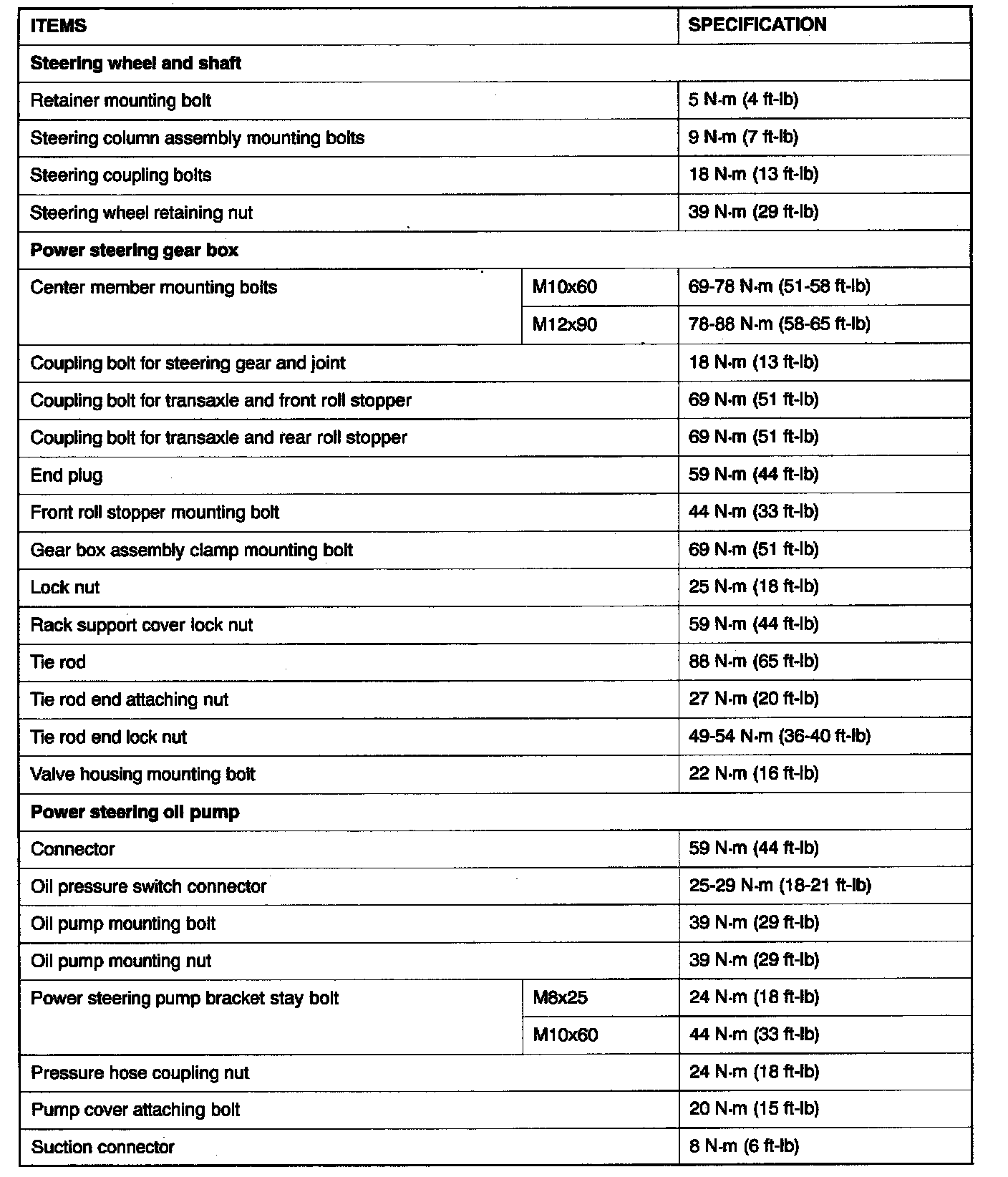 | ITEMS | | SPECIFICATION |
|---|---|---|
| **Steering wheel and shaft** | | |
| Retainer mounting bolt | | 5 N·m (4 ft-lb) |
| Steering column assembly mounting bolts | | 9 N·m (7 ft-lb) |
| Steering coupling bolts | | 18 N·m (13 ft-lb) |
| Steering wheel retaining nut | | 39 N·m (29 ft-lb) |
| **Power steering gear box** | | |
| Center member mounting bolts | M10x60 | 69-78 N·m (51-58 ft-lb) |
| | M12x90 | 78-88 N·m (58-65 ft-lb) |
| Coupling bolt for steering gear and joint | | 18 N·m (13 ft-lb) |
| Coupling bolt for transaxle and front roll stopper | | 69 N·m (51 ft-lb) |
| Coupling bolt for transaxle and rear roll stopper | | 69 N·m (51 ft-lb) |
| End plug | | 59 N·m (44 ft-lb) |
| Front roll stopper mounting bolt | | 44 N·m (33 ft-lb) |
| Gear box assembly clamp mounting bolt | | 69 N·m (51 ft-lb) |
| Lock nut | | 25 N·m (18 ft-lb) |
| Rack support cover lock nut | | 59 N·m (44 ft-lb) |
| Tie rod | | 88 N·m (65 ft-lb) |
| Tie rod end attaching nut | | 27 N·m (20 ft-lb) |
| Tie rod end lock nut | | 49-54 N·m (36-40 ft-lb) |
| Valve housing mounting bolt | | 22 N·m (16 ft-lb) |
| **Power steering oil pump** | | |
| Connector | | 59 N·m (44 ft-lb) |
| Oil pressure switch connector | | 25-29 N·m (18-21 ft-lb) |
| Oil pump mounting bolt | | 39 N·m (29 ft-lb) |
| Oil pump mounting nut | | 39 N·m (29 ft-lb) |
| Power steering pump bracket stay bolt | M8x25 | 24 N·m (18 ft-lb) |
| | M10x60 | 44 N·m (33 ft-lb) |
| Pressure hose coupling nut | | 24 N·m (18 ft-lb) |
| Pump cover attaching bolt | | 20 N·m (15 ft-lb) |
| Suction connector | | 8 N·m (6 ft-lb) |